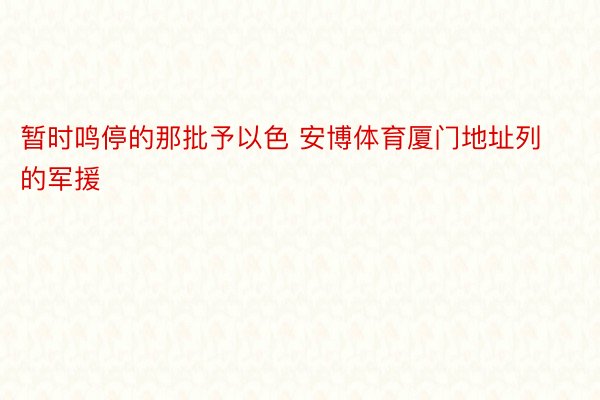 暂时鸣停的那批予以色 安博体育厦门地址列的军援